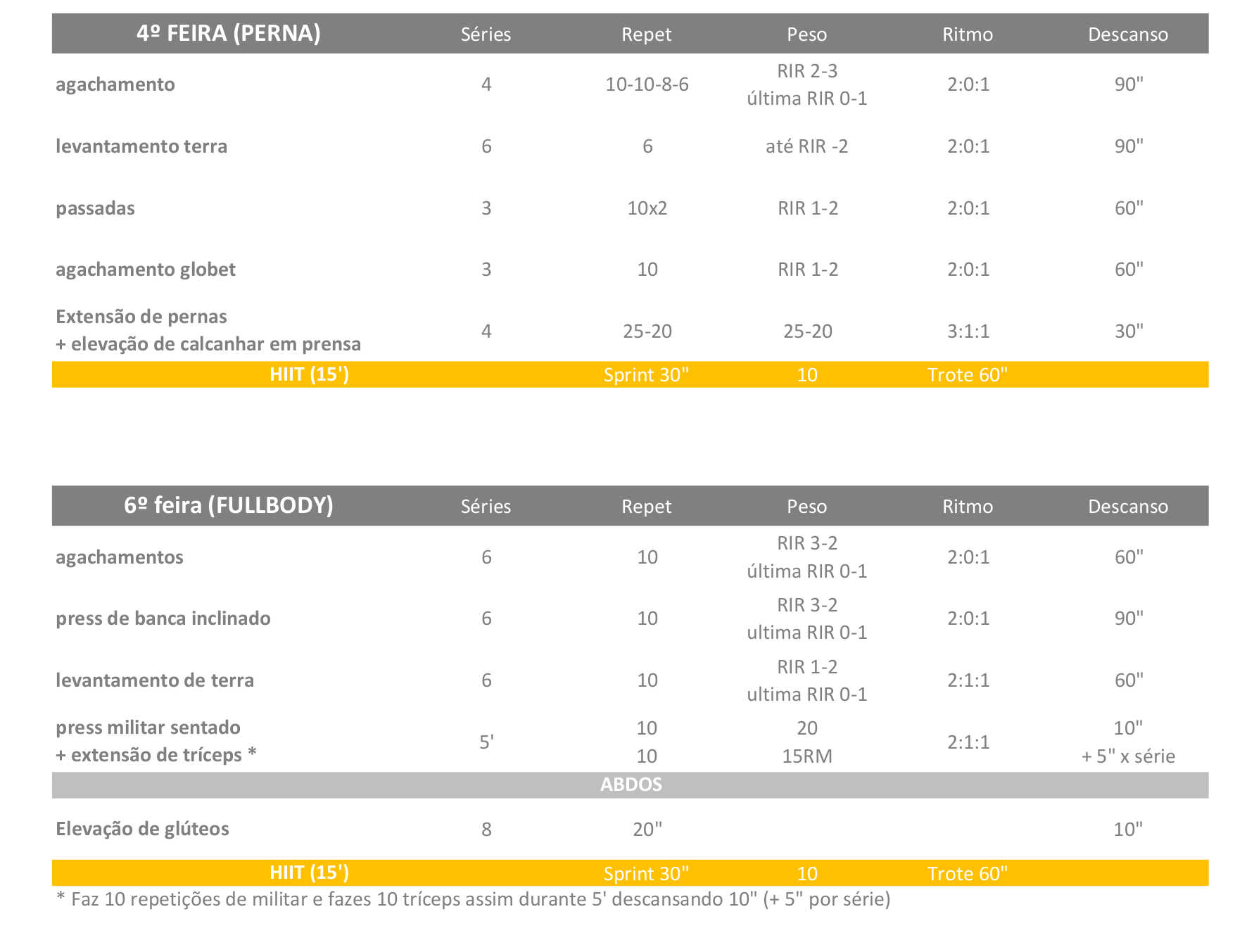 | 4º FEIRA (PERNA) | Séries | Repet | Peso | Ritmo | Descanso |
|---|---|---|---|---|---|
| agachamento | 4 | 10-10-8-6 | RIR 2-3 última RIR 0-1 | 2:0:1 | 90" |
| levantamento terra | 6 | 6 | até RIR -2 | 2:0:1 | 90" |
| passadas | 3 | 10x2 | RIR 1-2 | 2:0:1 | 60" |
| agachamento globet | 3 | 10 | RIR 1-2 | 2:0:1 | 60" |
| Extensão de pernas + elevação de calcanhar em prensa | 4 | 25-20 | 25-20 | 3:1:1 | 30" |
| HIIT (15') | | Sprint 30" | 10 | Trote 60" | |

| 6º feira (FULLBODY) | Séries | Repet | Peso | Ritmo | Descanso |
|---|---|---|---|---|---|
| agachamentos | 6 | 10 | RIR 3-2 última RIR 0-1 | 2:0:1 | 60" |
| press de banca inclinado | 6 | 10 | RIR 3-2 ultima RIR 0-1 | 2:0:1 | 90" |
| levantamento de terra | 6 | 10 | RIR 1-2 ultima RIR 0-1 | 2:1:1 | 60" |
| press militar sentado + extensão de tríceps * | 5' | 10 10 | 20 15RM | 2:1:1 | 10" + 5" x série |
| ABDOS | | | | | |
| Elevação de glúteos | 8 | 20" | | | 10" |
| HIIT (15') | | Sprint 30" | 10 | Trote 60" | |

* Faz 10 repetições de militar e fazes 10 tríceps assim durante 5' descansando 10" (+ 5" por série)